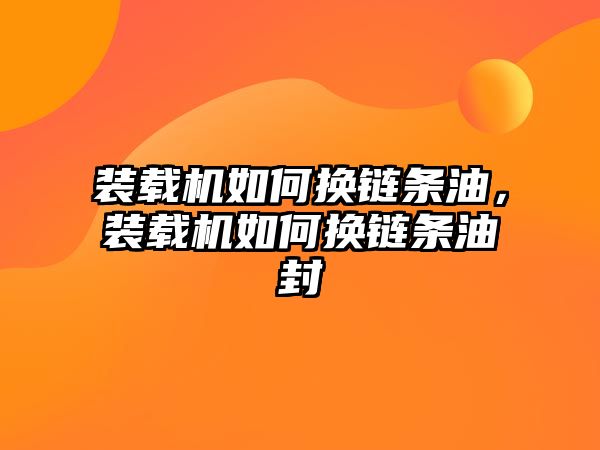 装载机如何换链条油，装载机如何换链条油封